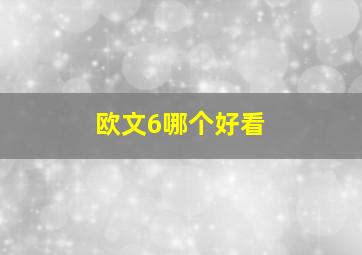 欧文6哪个好看